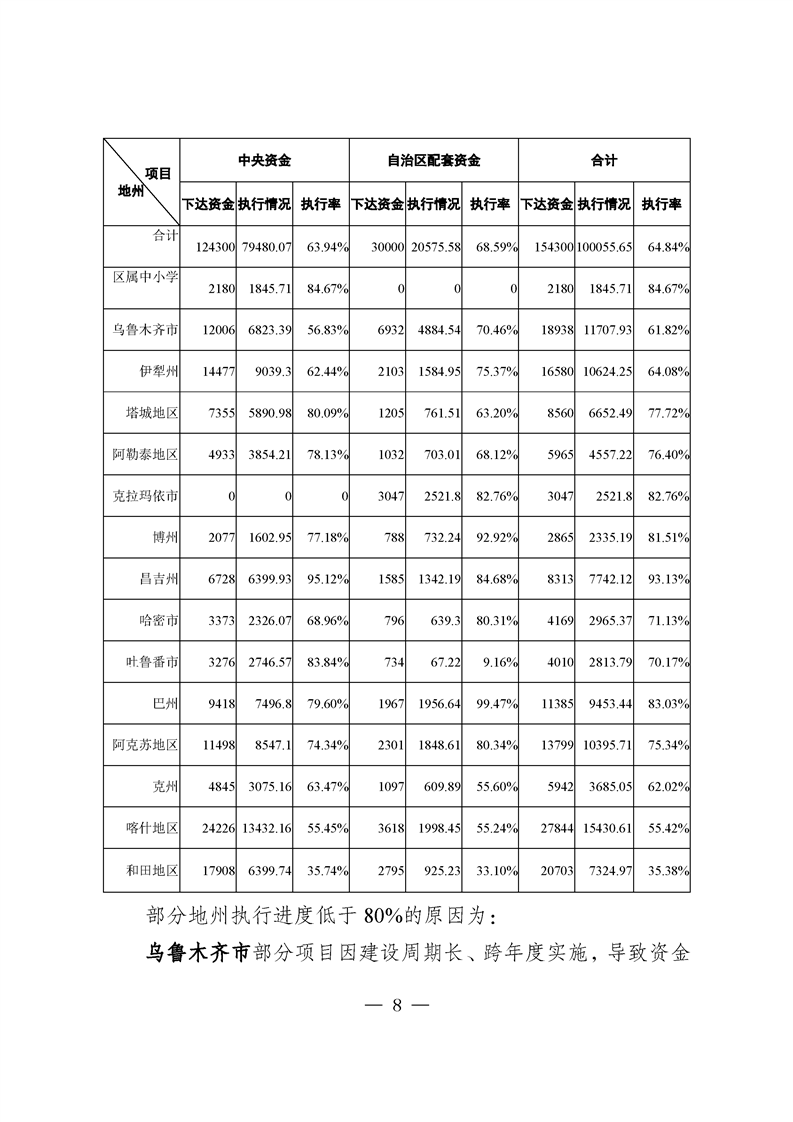 | 项目 地州 | 中央资金 | | | 自治区配套资金 | | | 合计 | | |
|---|---|---|---|---|---|---|---|---|---|
| | 下达资金 | 执行情况 | 执行率 | 下达资金 | 执行情况 | 执行率 | 下达资金 | 执行情况 | 执行率 |
| 合计 | 124300 | 79480.07 | 63.94% | 30000 | 20575.58 | 68.59% | 154300 | 100055.65 | 64.84% |
| 区属中小学 | 2180 | 1845.71 | 84.67% | 0 | 0 | 0 | 2180 | 1845.71 | 84.67% |
| 乌鲁木齐市 | 12006 | 6823.39 | 56.83% | 6932 | 4884.54 | 70.46% | 18938 | 11707.93 | 61.82% |
| 伊犁州 | 14477 | 9039.3 | 62.44% | 2103 | 1584.95 | 75.37% | 16580 | 10624.25 | 64.08% |
| 塔城地区 | 7355 | 5890.98 | 80.09% | 1205 | 761.51 | 63.20% | 8560 | 6652.49 | 77.72% |
| 阿勒泰地区 | 4933 | 3854.21 | 78.13% | 1032 | 703.01 | 68.12% | 5965 | 4557.22 | 76.40% |
| 克拉玛依市 | 0 | 0 | 0 | 3047 | 2521.8 | 82.76% | 3047 | 2521.8 | 82.76% |
| 博州 | 2077 | 1602.95 | 77.18% | 788 | 732.24 | 92.92% | 2865 | 2335.19 | 81.51% |
| 昌吉州 | 6728 | 6399.93 | 95.12% | 1585 | 1342.19 | 84.68% | 8313 | 7742.12 | 93.13% |
| 哈密市 | 3373 | 2326.07 | 68.96% | 796 | 639.3 | 80.31% | 4169 | 2965.37 | 71.13% |
| 吐鲁番市 | 3276 | 2746.57 | 83.84% | 734 | 67.22 | 9.16% | 4010 | 2813.79 | 70.17% |
| 巴州 | 9418 | 7496.8 | 79.60% | 1967 | 1956.64 | 99.47% | 11385 | 9453.44 | 83.03% |
| 阿克苏地区 | 11498 | 8547.1 | 74.34% | 2301 | 1848.61 | 80.34% | 13799 | 10395.71 | 75.34% |
| 克州 | 4845 | 3075.16 | 63.47% | 1097 | 609.89 | 55.60% | 5942 | 3685.05 | 62.02% |
| 喀什地区 | 24226 | 13432.16 | 55.45% | 3618 | 1998.45 | 55.24% | 27844 | 15430.61 | 55.42% |
| 和田地区 | 17908 | 6399.74 | 35.74% | 2795 | 925.23 | 33.10% | 20703 | 7324.97 | 35.38% |

部分地州执行进度低于 80%的原因为：

乌鲁木齐市部分项目因建设周期长、跨年度实施，导致资金

— 8 —